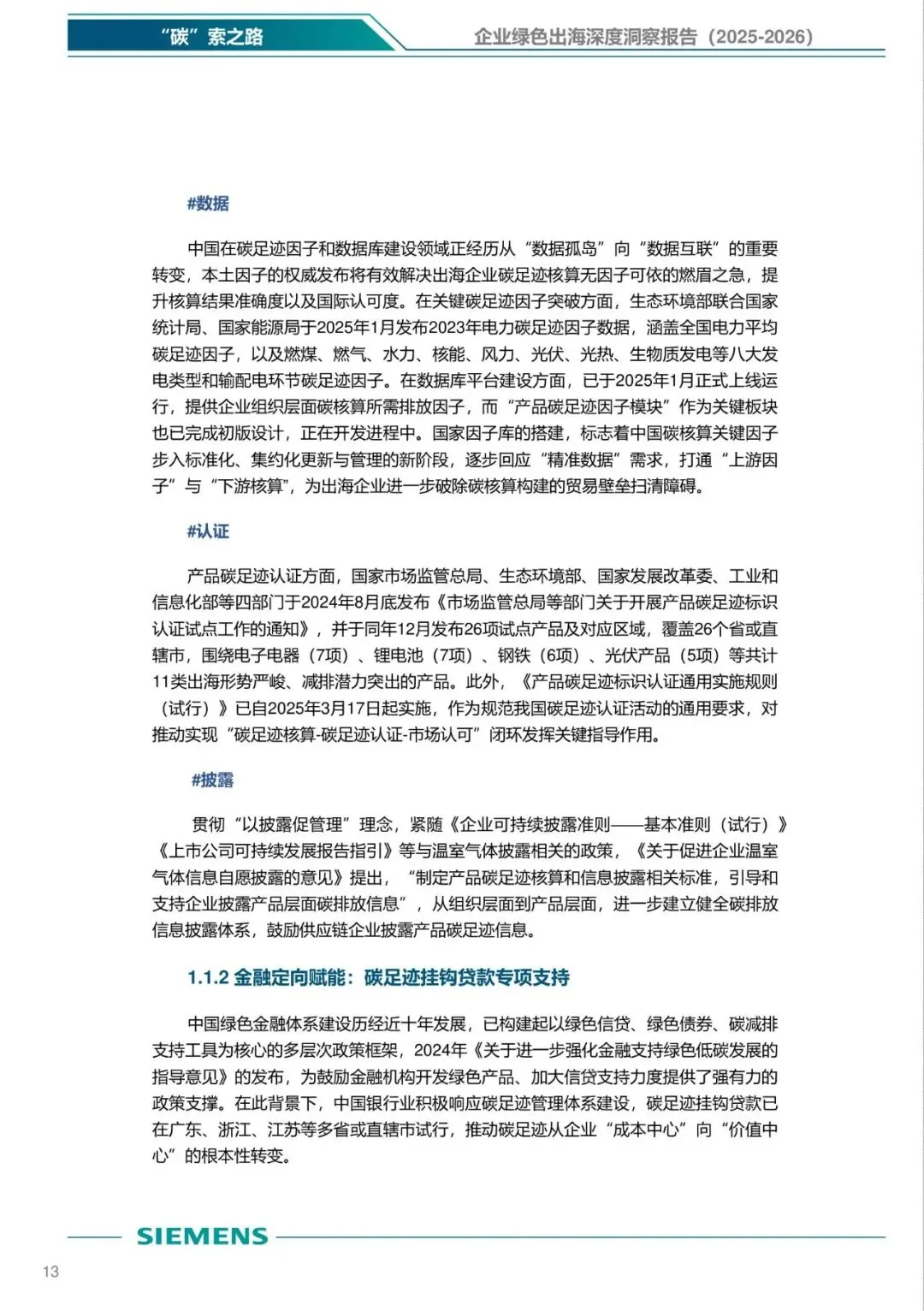 “碳”索之路

企业绿色出海深度洞察报告（2025-2026）

#数据

中国在碳足迹因子和数据库建设领域正经历从“数据孤岛”向“数据互联”的重要转变，本土因子的权威发布将有效解决出海企业碳足迹核算无因子可依的燃眉之急，提升核算结果准确度以及国际认可度。在关键碳足迹因子突破方面，生态环境部联合国家统计局、国家能源局于2025年1月发布2023年电力碳足迹因子数据，涵盖全国电力平均碳足迹因子，以及燃煤、燃气、水力、核能、风力、光伏、光热、生物质发电等八大发电类型和输配电环节碳足迹因子。在数据库平台建设方面，已于2025年1月正式上线运行，提供企业组织层面碳核算所需排放因子，而“产品碳足迹因子模块”作为关键板块也已完成初版设计，正在开发进程中。国家因子库的搭建，标志着中国碳核算关键因子步入标准化、集约化更新与管理的新阶段，逐步回应“精准数据”需求，打通“上游因子”与“下游核算”，为出海企业进一步破除碳核算构建的贸易壁垒扫清障碍。

#认证

产品碳足迹认证方面，国家市场监管总局、生态环境部、国家发展改革委、工业和信息化部等四部门于2024年8月底发布《市场监管总局等部门关于开展产品碳足迹标识认证试点工作的通知》，并于同年12月发布26项试点产品及对应区域，覆盖26个省或直辖市，围绕电子电器（7项）、锂电池（7项）、钢铁（6项）、光伏产品（5项）等共计11类出海形势严峻、减排潜力突出的产品。此外，《产品碳足迹标识认证通用实施规则（试行）》已自2025年3月17日起实施，作为规范我国碳足迹认证活动的通用要求，对推动实现“碳足迹核算-碳足迹认证-市场认可”闭环发挥关键指导作用。

#披露

贯彻“以披露促管理”理念，紧随《企业可持续披露准则——基本准则（试行）》《上市公司可持续发展报告指引》等与温室气体披露相关的政策，《关于促进企业温室气体信息自愿披露的意见》提出，“制定产品碳足迹核算和信息披露相关标准，引导和支持企业披露产品层面碳排放信息”，从组织层面到产品层面，进一步建立健全碳排放信息披露体系，鼓励供应链企业披露产品碳足迹信息。

1.1.2 金融定向赋能：碳足迹挂钩贷款专项支持

中国绿色金融体系建设历经近十年发展，已构建起以绿色信贷、绿色债券、碳减排支持工具为核心的多层次政策框架，2024年《关于进一步强化金融支持绿色低碳发展的指导意见》的发布，为鼓励金融机构开发绿色产品、加大信贷支持力度提供了强有力的政策支撑。在此背景下，中国银行业积极响应碳足迹管理体系建设，碳足迹挂钩贷款已在广东、浙江、江苏等多省或直辖市试行，推动碳足迹从企业“成本中心”向“价值中心”的根本性转变。

SIEMENS

13